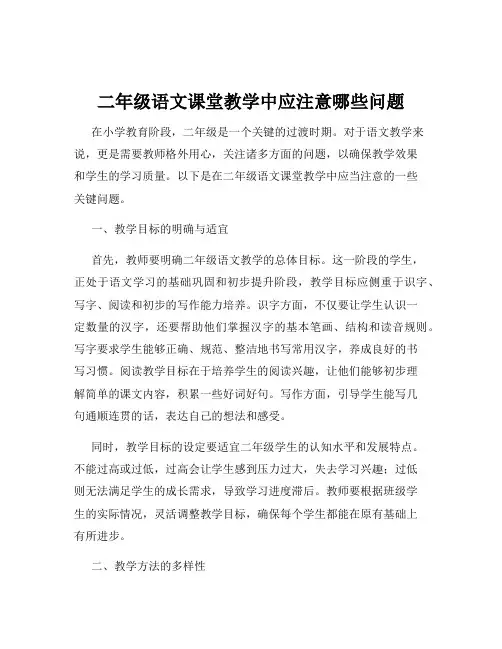 二年级语文课堂教学中应注意哪些问题

在小学教育阶段，二年级是一个关键的过渡时期。对于语文教学来说，更是需要教师格外用心，关注诸多方面的问题，以确保教学效果和学生的学习质量。以下是在二年级语文课堂教学中应当注意的一些关键问题。

一、教学目标的明确与适宜

首先，教师要明确二年级语文教学的总体目标。这一阶段的学生，正处于语文学习的基础巩固和初步提升阶段，教学目标应侧重于识字、写字、阅读和初步的写作能力培养。识字方面，不仅要让学生认识一定数量的汉字，还要帮助他们掌握汉字的基本笔画、结构和读音规则。写字要求学生能够正确、规范、整洁地书写常用汉字，养成良好的书写习惯。阅读教学目标在于培养学生的阅读兴趣，让他们能够初步理解简单的课文内容，积累一些好词好句。写作方面，引导学生能写几句通顺连贯的话，表达自己的想法和感受。

同时，教学目标的设定要适宜二年级学生的认知水平和发展特点。不能过高或过低，过高会让学生感到压力过大，失去学习兴趣；过低则无法满足学生的成长需求，导致学习进度滞后。教师要根据班级学生的实际情况，灵活调整教学目标，确保每个学生都能在原有基础上有所进步。

二、教学方法的多样性